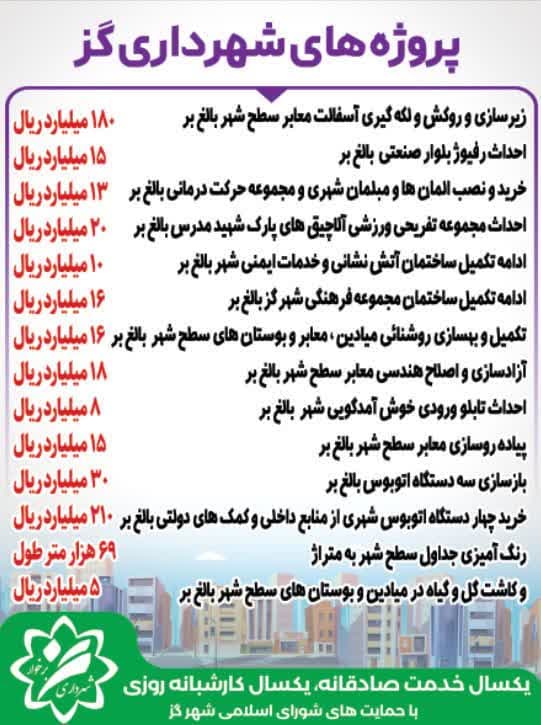 پروژه های شهرداری گز

زیرسازی و روکش و لکه گیری آسفالت معابر سطح شهر بالغ بر ۱۸۰ میلیارد ریال

احداث رفیوژ بلوار صنعتی بالغ بر ۱۵ میلیارد ریال

خرید و نصب المان ها و مبلمان شهری و مجموعه حرکت درمانی بالغ بر ۱۳ میلیارد ریال

احداث مجموعه تفریحی ورزشی آلاچیق های پارک شهید مدرس بالغ بر ۲۰ میلیارد ریال

ادامه تکمیل ساختمان آتش نشانی و خدمات ایمنی شهر بالغ بر ۱۰ میلیارد ریال

ادامه تکمیل ساختمان مجموعه فرهنگی شهر گز بالغ بر ۱۶ میلیارد ریال

تکمیل و بهسازی روشنائی میادین ، معابر و بوستان های سطح شهر بالغ بر ۱۶ میلیارد ریال

آزادسازی و اصلاح هندسی معابر سطح شهر بالغ بر ۱۸ میلیارد ریال

احداث تابلو ورودی خوش آمدگویی شهر بالغ بر ۸ میلیارد ریال

پیاده روسازی معابر سطح شهر بالغ بر ۱۵ میلیارد ریال

بازسازی سه دستگاه اتوبوس بالغ بر ۳۰ میلیارد ریال

خرید چهار دستگاه اتوبوس شهری از منابع داخلی و کمک های دولتی بالغ بر ۲۱۰ میلیارد ریال

رنگ آمیزی جداول سطح شهر به متراژ ۶۹ هزار متر طول

و کاشت گل و گیاه در میادین و بوستان های سطح شهر بالغ بر ۵ میلیارد ریال

شهرداری برخوار

یکسال خدمت صادقانه، یکسال کارشبانه روزی
با حمایت های شورای اسلامی شهر گز